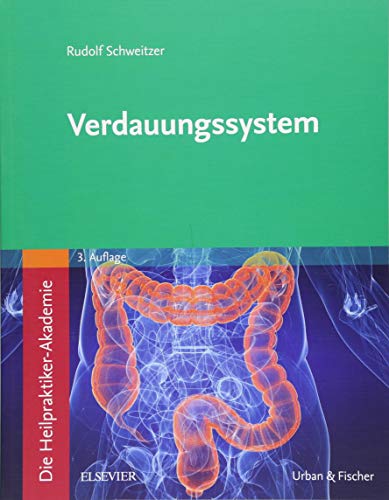 Rudolf Schweitzer

Verdauungssystem

3. Auflage

Die Heilpraktiker-Akademie

ELSEVIER

Urban & Fischer